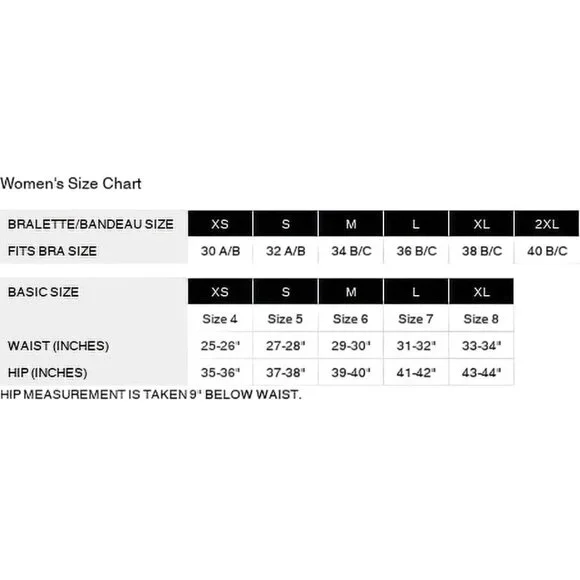 Women's Size Chart

| BRALETTE/BANDEAU SIZE | XS | S | M | L | XL | 2XL |
|---|---|---|---|---|---|---|
| FITS BRA SIZE | 30 A/B | 32 A/B | 34 B/C | 36 B/C | 38 B/C | 40 B/C |

| BASIC SIZE | XS | S | M | L | XL |
|---|---|---|---|---|---|
| | Size 4 | Size 5 | Size 6 | Size 7 | Size 8 |
| WAIST (INCHES) | 25-26" | 27-28" | 29-30" | 31-32" | 33-34" |
| HIP (INCHES) | 35-36" | 37-38" | 39-40" | 41-42" | 43-44" |

HIP MEASUREMENT IS TAKEN 9" BELOW WAIST.